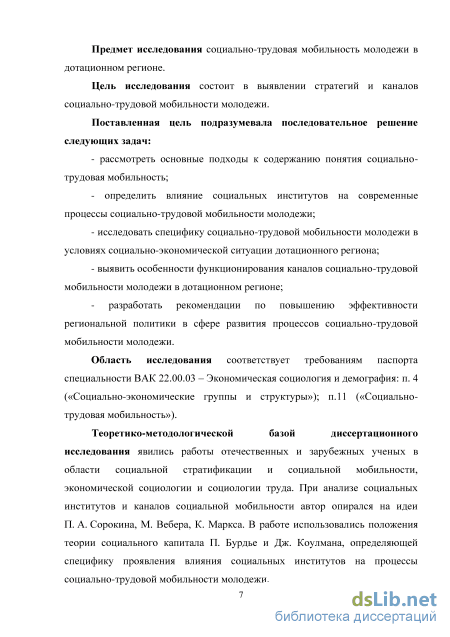 Предмет исследования социально-трудовая мобильность молодежи в дотационном регионе.

Цель исследования состоит в выявлении стратегий и каналов социально-трудовой мобильности молодежи.

Поставленная цель подразумевала последовательное решение следующих задач:

- рассмотреть основные подходы к содержанию понятия социально-трудовая мобильность;

- определить влияние социальных институтов на современные процессы социально-трудовой мобильности молодежи;

- исследовать специфику социально-трудовой мобильности молодежи в условиях социально-экономической ситуации дотационного региона;

- выявить особенности функционирования каналов социально-трудовой мобильности молодежи в дотационном регионе;

- разработать рекомендации по повышению эффективности региональной политики в сфере развития процессов социально-трудовой мобильности молодежи.

Область исследования соответствует требованиям паспорта специальности ВАК 22.00.03 – Экономическая социология и демография: п. 4 («Социально-экономические группы и структуры»); п.11 («Социально-трудовая мобильность»).

Теоретико-методологической базой диссертационного исследования явились работы отечественных и зарубежных ученых в области социальной стратификации и социальной мобильности, экономической социологии и социологии труда. При анализе социальных институтов и каналов социальной мобильности автор опирался на идеи П. А. Сорокина, М. Вебера, К. Маркса. В работе использовались положения теории социального капитала П. Бурдье и Дж. Коулмана, определяющей специфику проявления влияния социальных институтов на процессы социально-трудовой мобильности молодежи.

7

dsLib.net
библиотека диссертаций